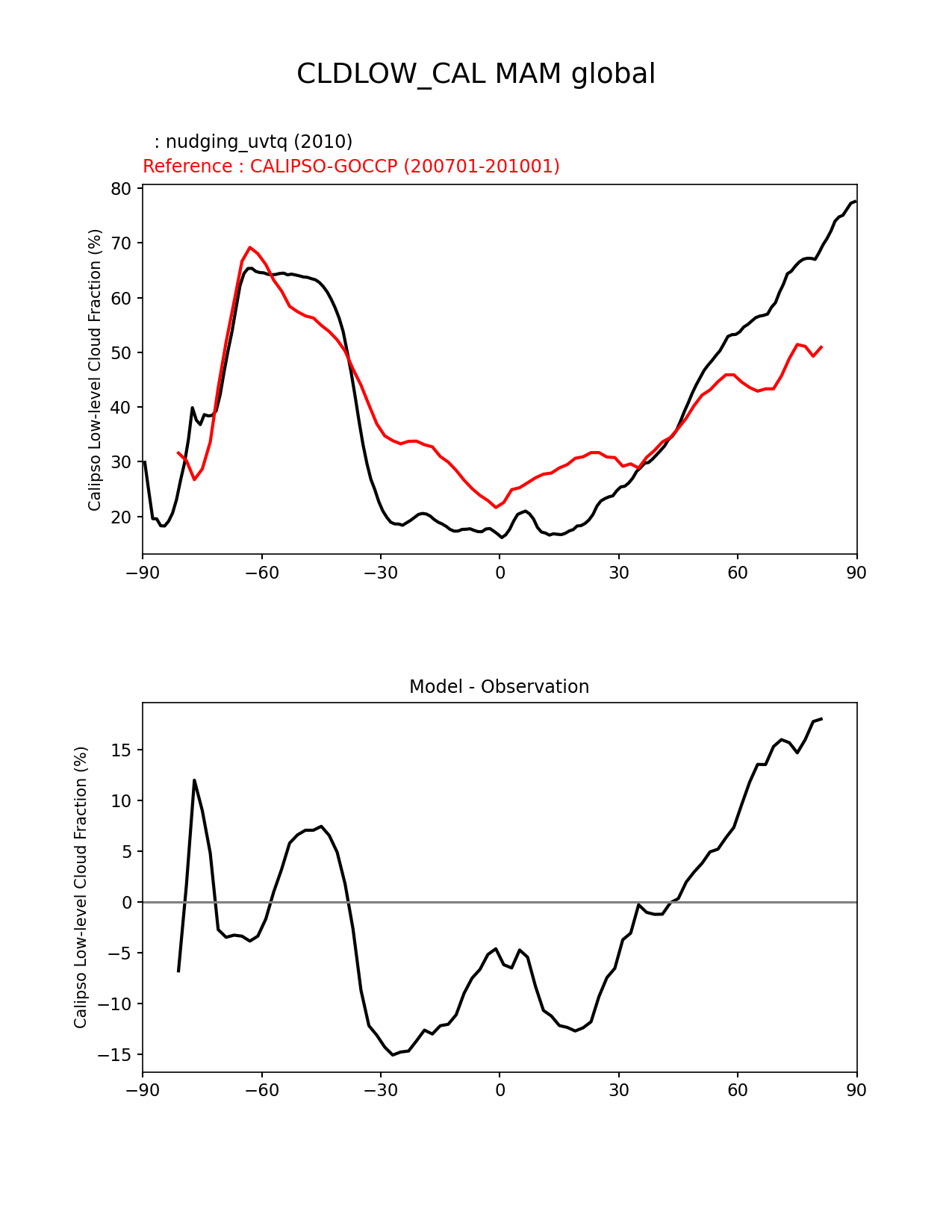 CLDLOW_CAL MAM global

: nudging_uvtq (2010)
Reference : CALIPSO-GOCCP (200701-201001)

Calipso Low-level Cloud Fraction (%)

80
70
60
50
40
30
20

−90 −60 −30 0 30 60 90

Model - Observation

Calipso Low-level Cloud Fraction (%)

15
10
5
0
−5
−10
−15

−90 −60 −30 0 30 60 90